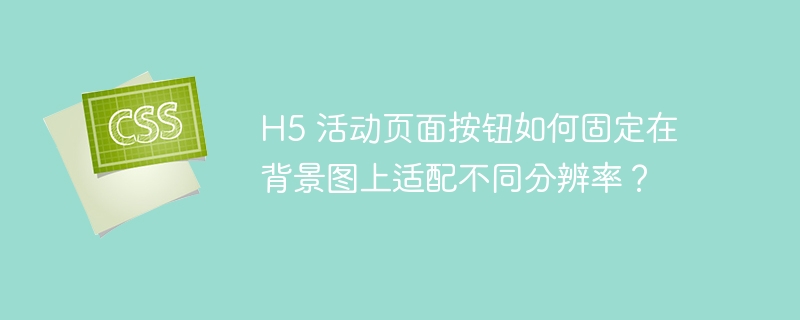 CSS

H5 活动页面按钮如何固定在背景图上适配不同分辨率？